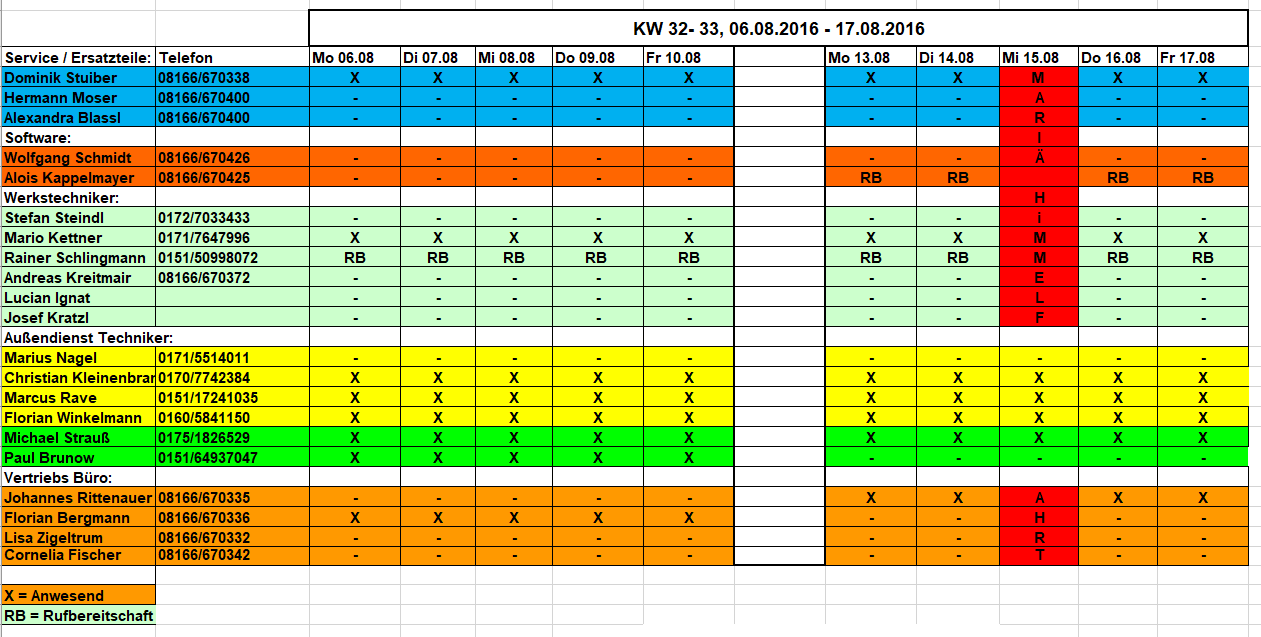 KW 32- 33, 06.08.2016 - 17.08.2016

| Service / Ersatzteile: | Telefon | Mo 06.08 | Di 07.08 | Mi 08.08 | Do 09.08 | Fr 10.08 | | Mo 13.08 | Di 14.08 | Mi 15.08 | Do 16.08 | Fr 17.08 |
|---|---|---|---|---|---|---|---|---|---|---|---|---|
| Dominik Stuiber | 08166/670338 | X | X | X | X | X | | X | X | M | X | X |
| Hermann Moser | 08166/670400 | - | - | - | - | - | | - | - | A | - | - |
| Alexandra Blassl | 08166/670400 | - | - | - | - | - | | - | - | R | - | - |
| Software: | | | | | | | | | | I | | |
| Wolfgang Schmidt | 08166/670426 | - | - | - | - | - | | - | - | Ä | - | - |
| Alois Kappelmayer | 08166/670425 | - | - | - | - | - | | RB | RB | | RB | RB |
| Werkstechniker: | | | | | | | | | | H | | |
| Stefan Steindl | 0172/7033433 | - | - | - | - | - | | - | - | i | - | - |
| Mario Kettner | 0171/7647996 | X | X | X | X | X | | X | X | M | X | X |
| Rainer Schlingmann | 0151/50998072 | RB | RB | RB | RB | RB | | RB | RB | M | RB | RB |
| Andreas Kreitmair | 08166/670372 | - | - | - | - | - | | - | - | E | - | - |
| Lucian Ignat | | - | - | - | - | - | | - | - | L | - | - |
| Josef Kratzl | | - | - | - | - | - | | - | - | F | - | - |
| Außendienst Techniker: | | | | | | | | | | | | |
| Marius Nagel | 0171/5514011 | - | - | - | - | - | | - | - | - | - | - |
| Christian Kleinenbrar | 0170/7742384 | X | X | X | X | X | | X | X | X | X | X |
| Marcus Rave | 0151/17241035 | X | X | X | X | X | | X | X | X | X | X |
| Florian Winkelmann | 0160/5841150 | X | X | X | X | X | | X | X | X | X | X |
| Michael Strauß | 0175/1826529 | X | X | X | X | X | | X | X | X | X | X |
| Paul Brunow | 0151/64937047 | X | X | X | X | X | | - | - | - | - | - |
| Vertriebs Büro: | | | | | | | | | | | | |
| Johannes Rittenauer | 08166/670335 | - | - | - | - | - | | X | X | A | X | X |
| Florian Bergmann | 08166/670336 | X | X | X | X | X | | - | - | H | - | - |
| Lisa Zigeltrum | 08166/670332 | - | - | - | - | - | | - | - | R | - | - |
| Cornelia Fischer | 08166/670342 | - | - | - | - | - | | - | - | T | - | - |

X = Anwesend
RB = Rufbereitschaft